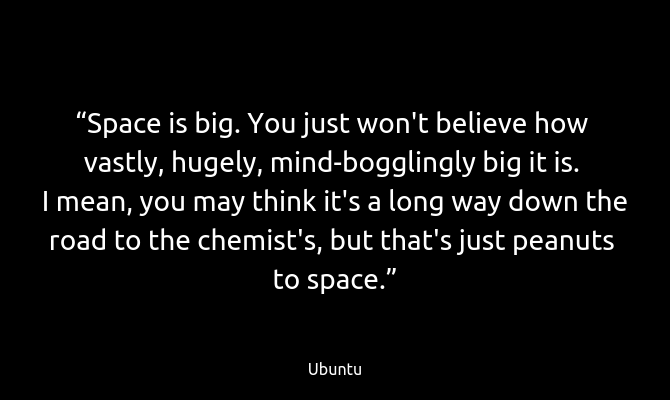 “Space is big. You just won't believe how vastly, hugely, mind-bogglingly big it is. I mean, you may think it's a long way down the road to the chemist's, but that's just peanuts to space.”

Ubuntu